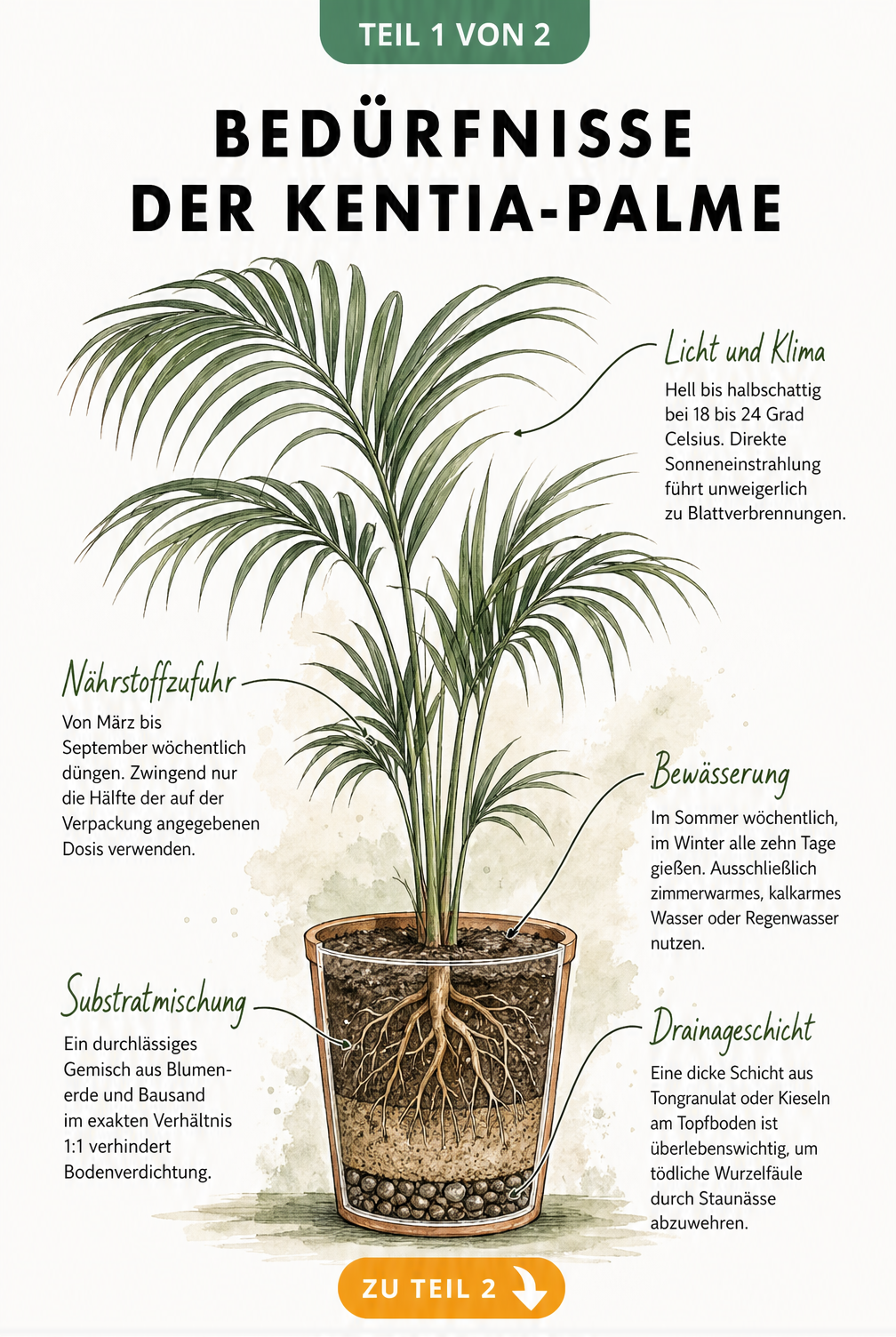 TEIL 1 VON 2

BEDÜRFNISSE DER KENTIA-PALME

Licht und Klima

Hell bis halbschattig bei 18 bis 24 Grad Celsius. Direkte Sonneneinstrahlung führt unweigerlich zu Blattverbrennungen.

Nährstoffzufuhr

Von März bis September wöchentlich düngen. Zwingend nur die Hälfte der auf der Verpackung angegebenen Dosis verwenden.

Bewässerung

Im Sommer wöchentlich, im Winter alle zehn Tage gießen. Ausschließlich zimmerwarmes, kalkarmes Wasser oder Regenwasser nutzen.

Substratmischung

Ein durchlässiges Gemisch aus Blumenerde und Bausand im exakten Verhältnis 1:1 verhindert Bodenverdichtung.

Drainageschicht

Eine dicke Schicht aus Tongranulat oder Kieseln am Topfboden ist überlebenswichtig, um tödliche Wurzelfäule durch Staunässe abzuwehren.

ZU TEIL 2